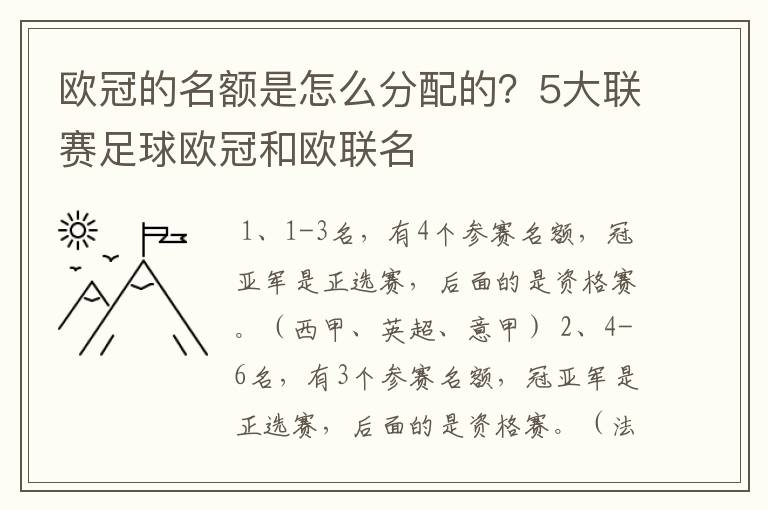 欧冠的名额是怎么分配的？5大联赛足球欧冠和欧联名

1、1-3名，有4个参赛名额，冠亚军是正选赛，后面的是资格赛。（西甲、英超、意甲）2、4-6名，有3个参赛名额，冠亚军是正选赛，后面的是资格赛。（法